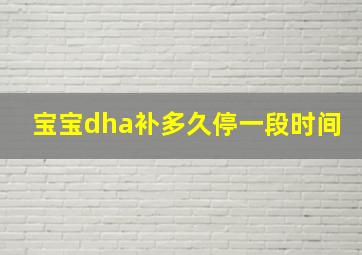 宝宝dha补多久停一段时间